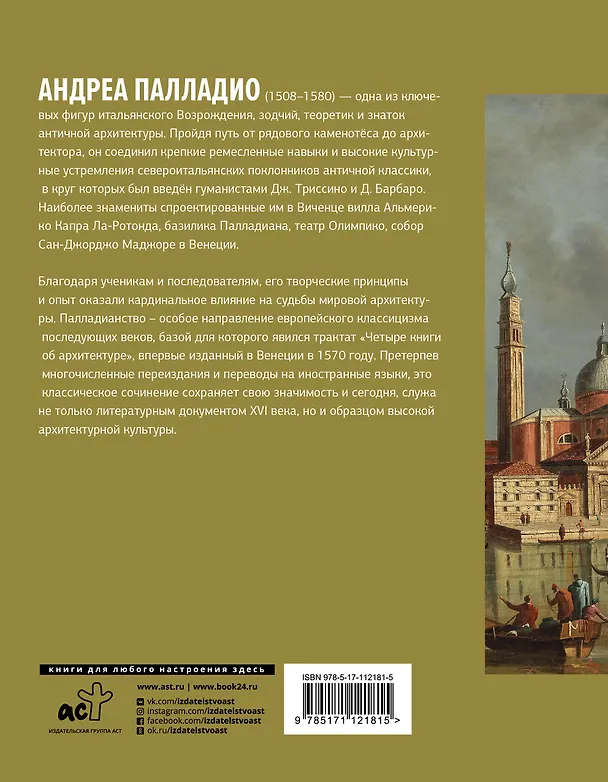 АНДРЕА ПАЛЛАДИО (1508–1580) — одна из ключевых фигур итальянского Возрождения, зодчий, теоретик и знаток античной архитектуры. Пройдя путь от рядового каменотёса до архитектора, он соединил крепкие ремесленные навыки и высокие культурные устремления североитальянских поклонников античной классики, в круг которых был введён гуманистами Дж. Триссино и Д. Барбаро. Наиболее знамениты спроектированные им в Виченце вилла Альмерико Капра Ла-Ротонда, базилика Палладиана, театр Олимпико, собор Сан-Джорджо Маджоре в Венеции.

Благодаря ученикам и последователям, его творческие принципы и опыт оказали кардинальное влияние на судьбы мировой архитектуры. Палладианство – особое направление европейского классицизма последующих веков, базой для которого явился трактат «Четыре книги об архитектуре», впервые изданный в Венеции в 1570 году. Претерпев многочисленные переиздания и переводы на иностранные языки, это классическое сочинение сохраняет свою значимость и сегодня, служа не только литературным документом XVI века, но и образцом высокой архитектурной культуры.

книги для любого настроения здесь

аст
ИЗДАТЕЛЬСКАЯ ГРУППА АСТ

www.ast.ru | www.book24.ru
vk.com/izdatelstvoast
instagram.com/izdatelstvoast
facebook.com/izdatelstvoast
ok.ru/izdatelstvoast

ISBN 978-5-17-112181-5
9 785171 121815 >